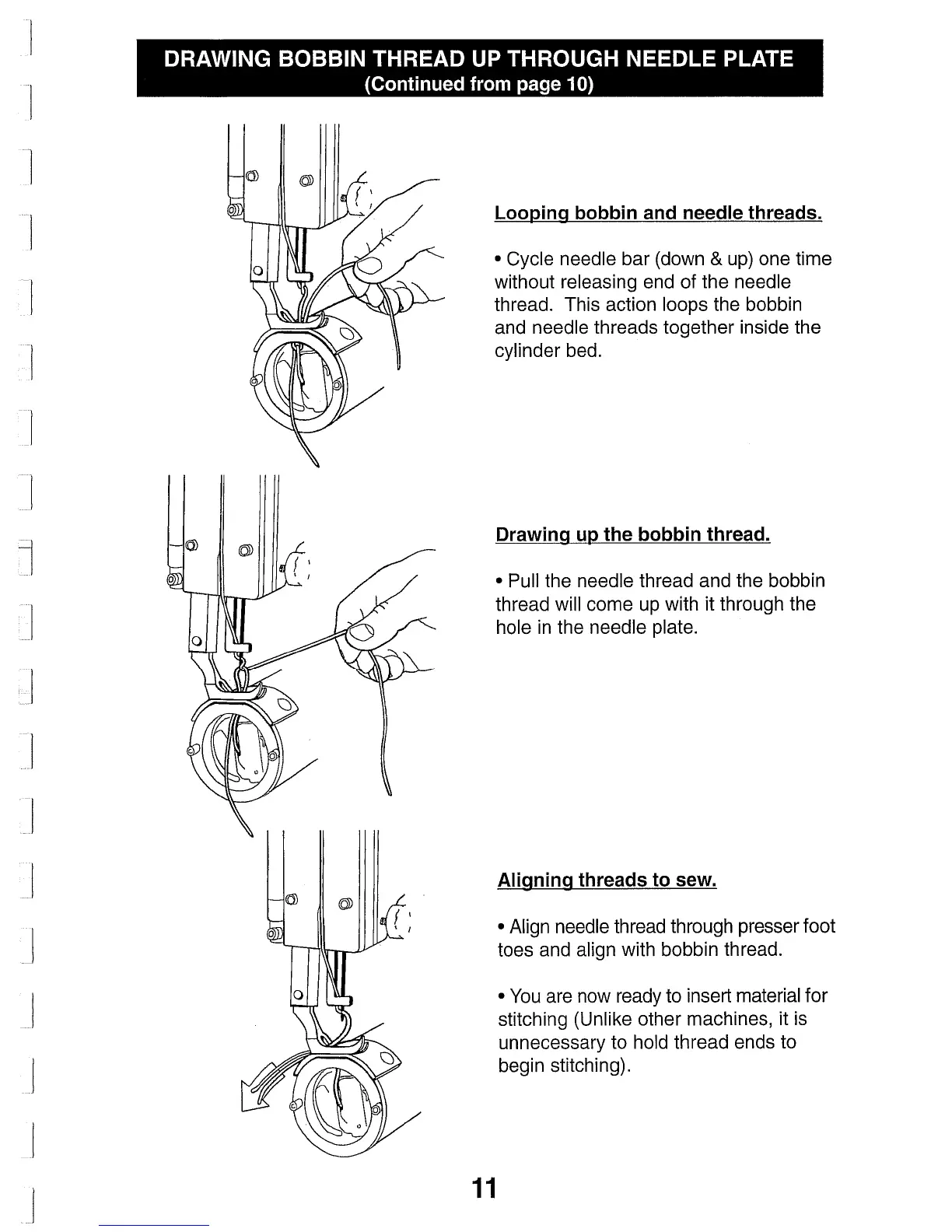 DRAWING BOBBIN THREAD UP THROUGH NEEDLE PLATE
(Continued from page 10)

Looping bobbin and needle threads.

• Cycle needle bar (down & up) one time without releasing end of the needle thread. This action loops the bobbin and needle threads together inside the cylinder bed.

Drawing up the bobbin thread.

• Pull the needle thread and the bobbin thread will come up with it through the hole in the needle plate.

Aligning threads to sew.

• Align needle thread through presser foot toes and align with bobbin thread.

• You are now ready to insert material for stitching (Unlike other machines, it is unnecessary to hold thread ends to begin stitching).

11